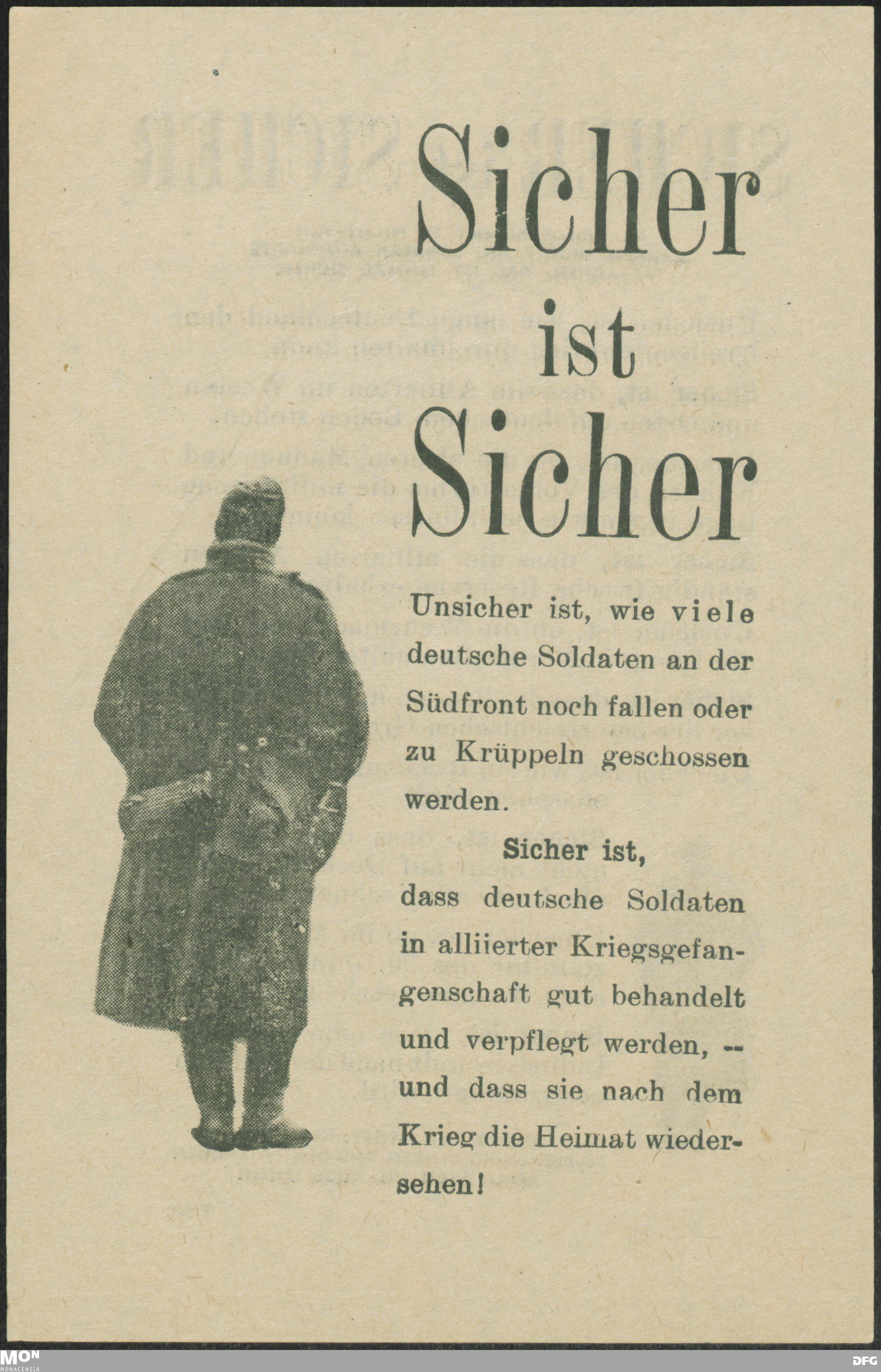 Sicher
ist
Sicher

Unsicher ist, wie viele deutsche Soldaten an der Südfront noch fallen oder zu Krüppeln geschossen werden.

Sicher ist,

dass deutsche Soldaten in alliierter Kriegsgefangenschaft gut behandelt und verpflegt werden, -- und dass sie nach dem Krieg die Heimat wiedersehen!

MON
MONACENSIA

DFG